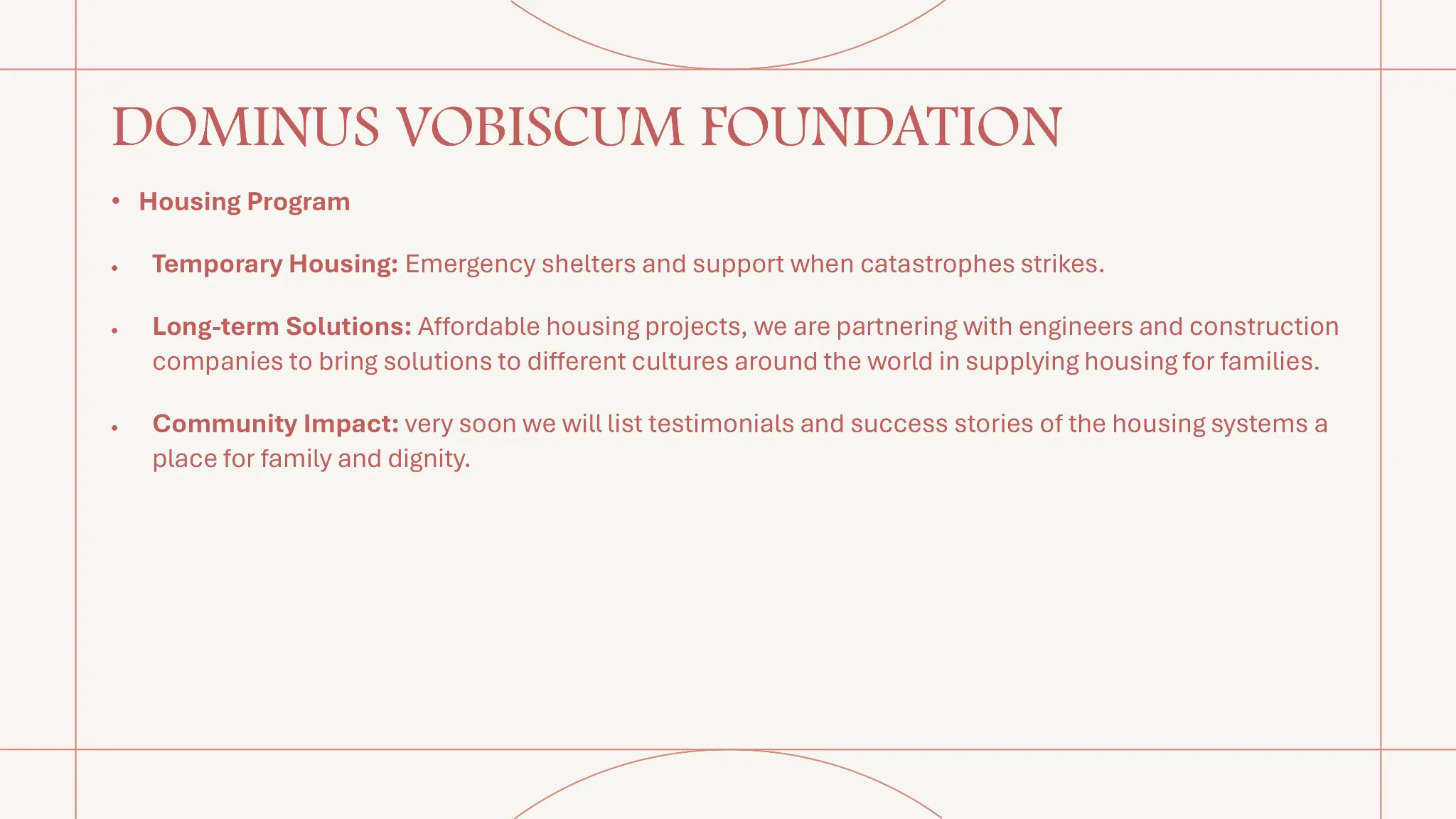 DOMINUS VOBISCUM FOUNDATION

• Housing Program

• Temporary Housing: Emergency shelters and support when catastrophes strikes.

• Long-term Solutions: Affordable housing projects, we are partnering with engineers and construction companies to bring solutions to different cultures around the world in supplying housing for families.

• Community Impact: very soon we will list testimonials and success stories of the housing systems a place for family and dignity.